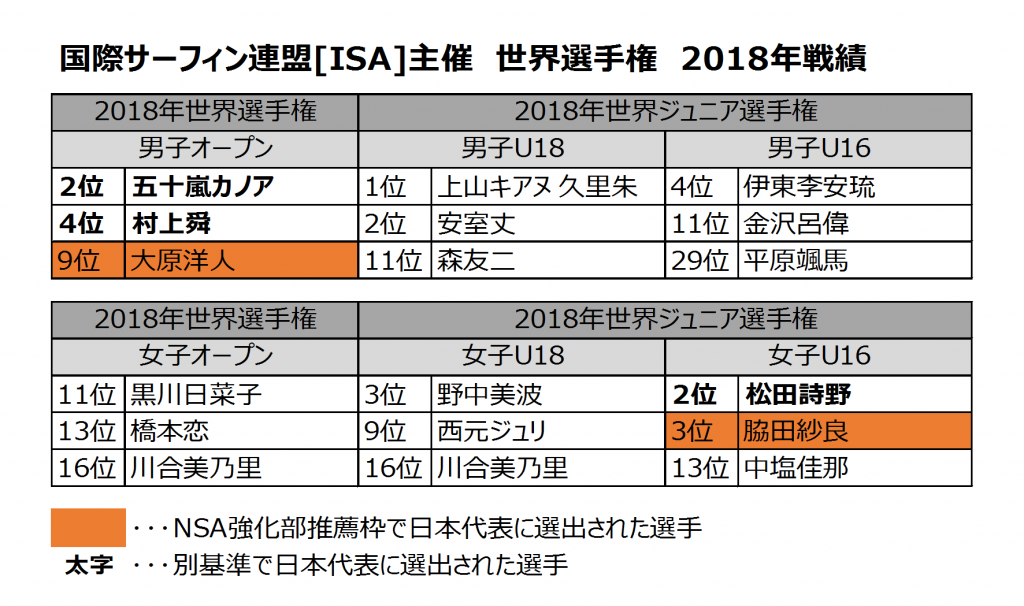 国際サーフィン連盟[ISA]主催 世界選手権 2018年戦績

| 2018年世界選手権 | | 2018年世界ジュニア選手権 | | | |
|---|---|---|---|---|---|
| 男子オープン | | 男子U18 | | 男子U16 | |
| 2位 | 五十嵐カノア | 1位 | 上山キアヌ 久里朱 | 4位 | 伊東李安琉 |
| 4位 | 村上舜 | 2位 | 安室丈 | 11位 | 金沢呂偉 |
| 9位 | 大原洋人 | 11位 | 森友二 | 29位 | 平原颯馬 |

| 2018年世界選手権 | | 2018年世界ジュニア選手権 | | | |
|---|---|---|---|---|---|
| 女子オープン | | 女子U18 | | 女子U16 | |
| 11位 | 黒川日菜子 | 3位 | 野中美波 | 2位 | 松田詩野 |
| 13位 | 橋本恋 | 9位 | 西元ジュリ | 3位 | 脇田紗良 |
| 16位 | 川合美乃里 | 16位 | 川合美乃里 | 13位 | 中塩佳那 |

・・・NSA強化部推薦枠で日本代表に選出された選手
太字 ・・・別基準で日本代表に選出された選手